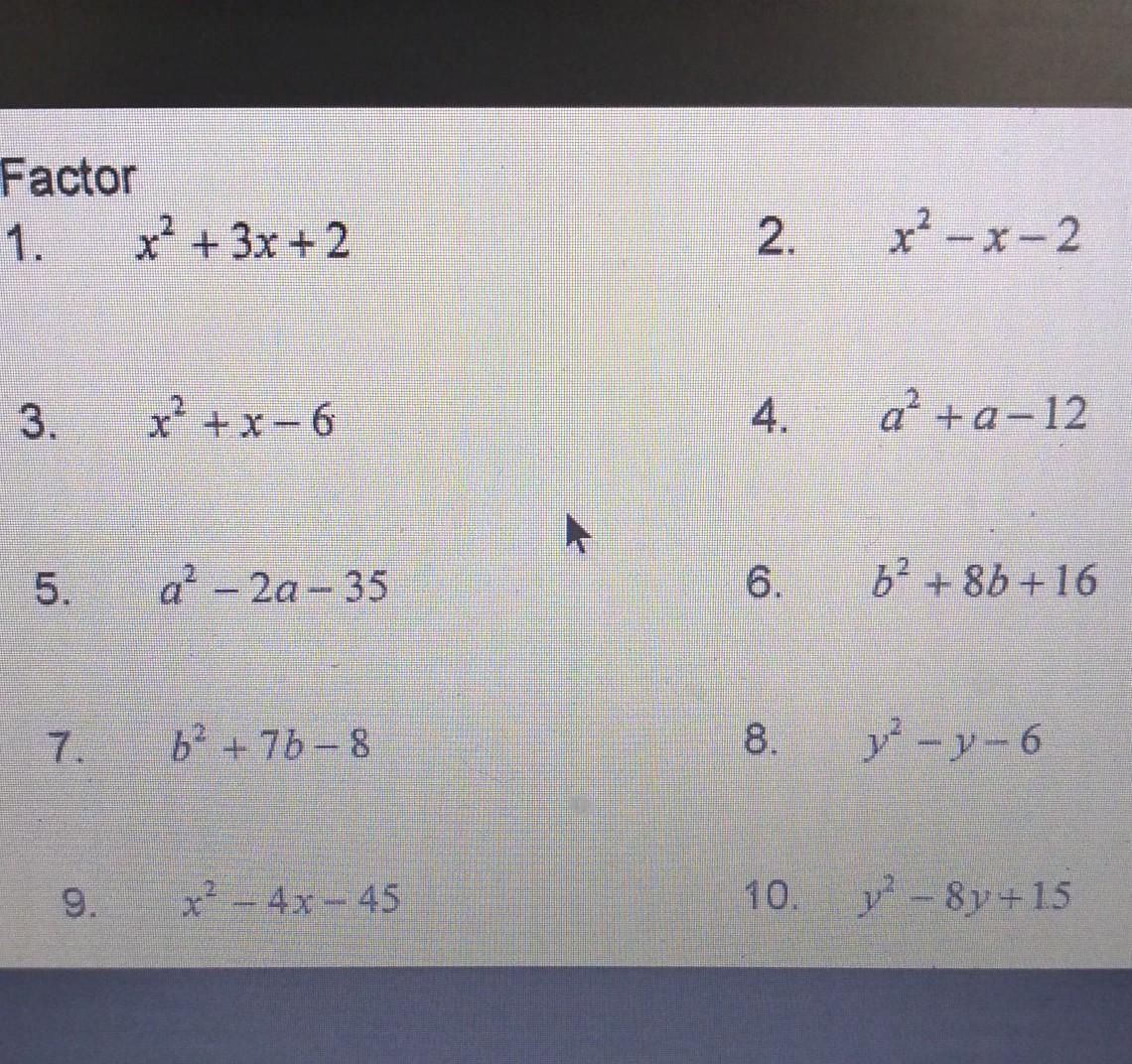 Factor

1. $x^2+3x+2$

2. $x^2-x-2$

3. $x^2+x-6$

4. $a^2+a-12$

5. $a^2-2a-35$

6. $b^2+8b+16$

7. $b^2+7b-8$

8. $y^2-y-6$

9. $x^2-4x-45$

10. $y^2-8y+15$